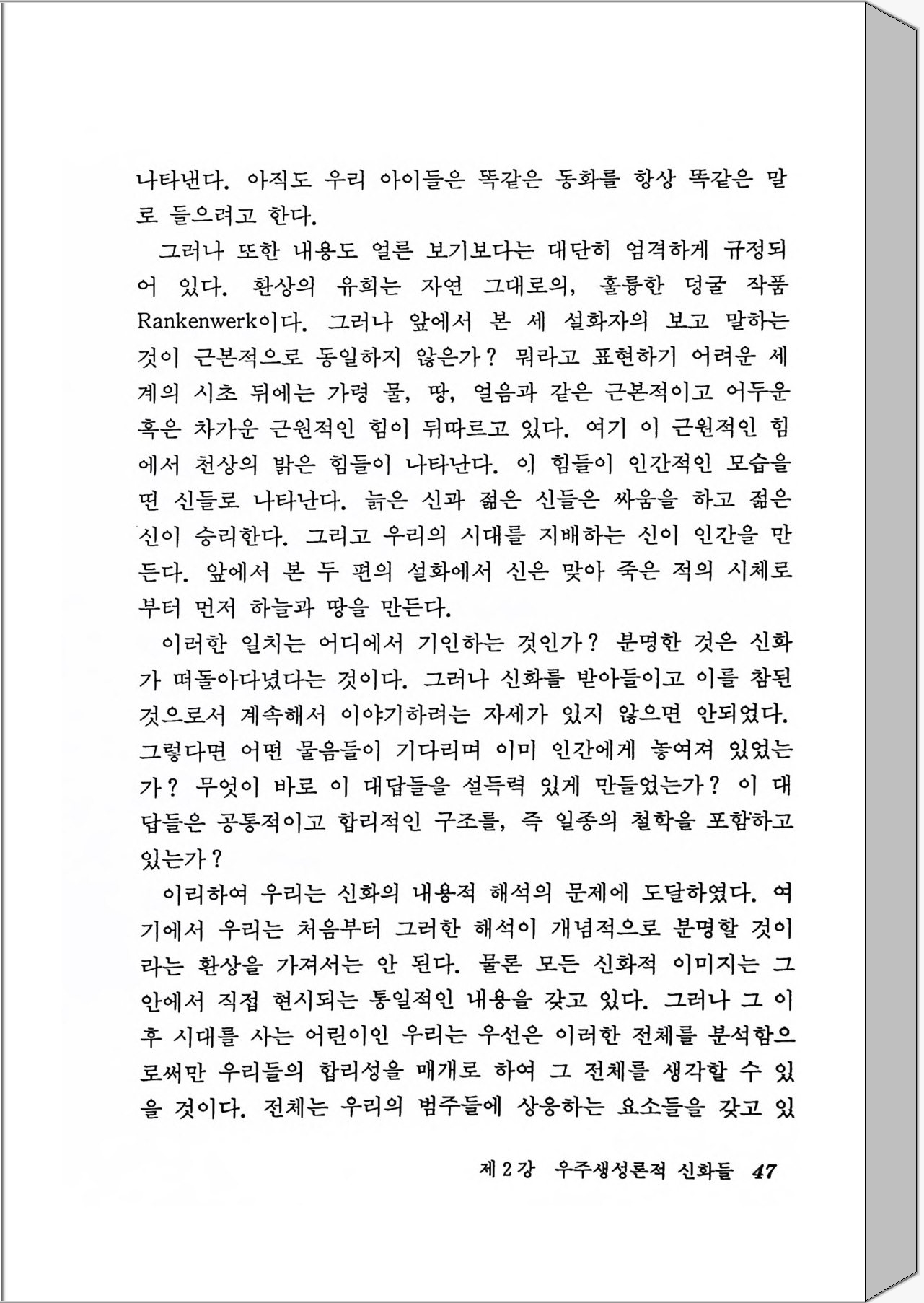 나타낸다. 아직도 우리 아이들은 똑같은 동화를 항상 똑같은 말로 들으려고 한다.

그러나 또한 내용도 얼른 보기보다는 대단히 엄격하게 규정되어 있다. 환상의 유희는 자연 그대로의, 훌륭한 덩굴 작품 Rankenwerk이다. 그러나 앞에서 본 세 설화자의 보고 말하는 것이 근본적으로 동일하지 않은가? 뭐라고 표현하기 어려운 세계의 시초 뒤에는 가령 물, 땅, 얼음과 같은 근본적이고 어두운 혹은 차가운 근원적인 힘이 뒤따르고 있다. 여기 이 근원적인 힘에서 천상의 밝은 힘들이 나타난다. 이 힘들이 인간적인 모습을 띤 신들로 나타난다. 늙은 신과 젊은 신들은 싸움을 하고 젊은 신이 승리한다. 그리고 우리의 시대를 지배하는 신이 인간을 만든다. 앞에서 본 두 편의 설화에서 신은 맞아 죽은 적의 시체로부터 먼저 하늘과 땅을 만든다.

이러한 일치는 어디에서 기인하는 것인가? 분명한 것은 신화가 떠돌아다녔다는 것이다. 그러나 신화를 받아들이고 이를 참된 것으로서 계속해서 이야기하려는 자세가 있지 않으면 안되었다. 그렇다면 어떤 물음들이 기다리며 이미 인간에게 놓여져 있었는가? 무엇이 바로 이 대답들을 설득력 있게 만들었는가? 이 대답들은 공통적이고 합리적인 구조를, 즉 일종의 철학을 포함하고 있는가?

이리하여 우리는 신화의 내용적 해석의 문제에 도달하였다. 여기에서 우리는 처음부터 그러한 해석이 개념적으로 분명할 것이라는 환상을 가져서는 안 된다. 물론 모든 신화적 이미지는 그 안에서 직접 현시되는 통일적인 내용을 갖고 있다. 그러나 그 이후 시대를 사는 어린이인 우리는 우선은 이러한 전체를 분석함으로써만 우리들의 합리성을 매개로 하여 그 전체를 생각할 수 있을 것이다. 전체는 우리의 범주들에 상응하는 요소들을 갖고 있

제 2 강 우주생성론적 신화들 47